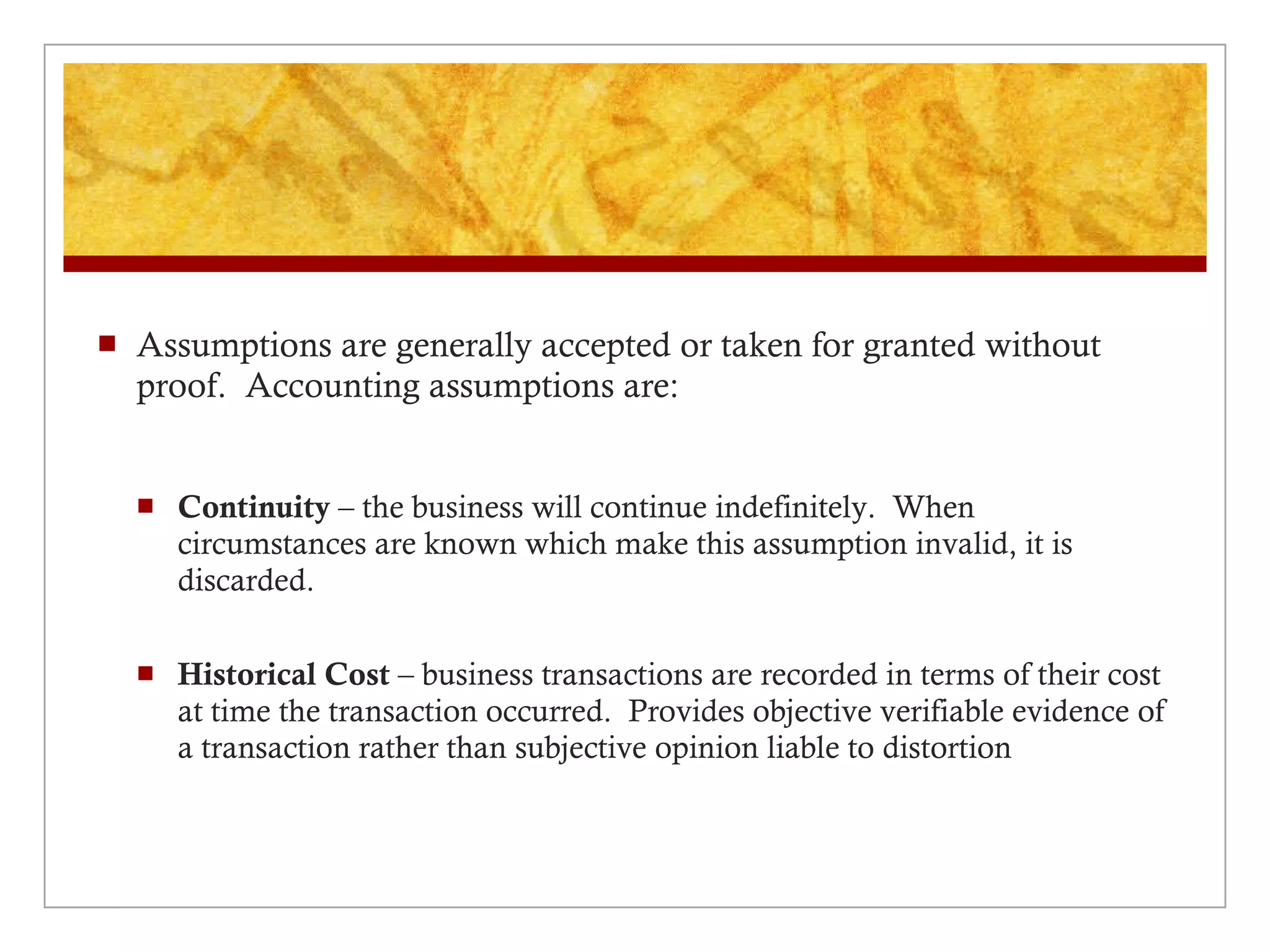 Assumptions are generally accepted or taken for granted without proof. Accounting assumptions are:

Continuity – the business will continue indefinitely. When circumstances are known which make this assumption invalid, it is discarded.

Historical Cost – business transactions are recorded in terms of their cost at time the transaction occurred. Provides objective verifiable evidence of a transaction rather than subjective opinion liable to distortion